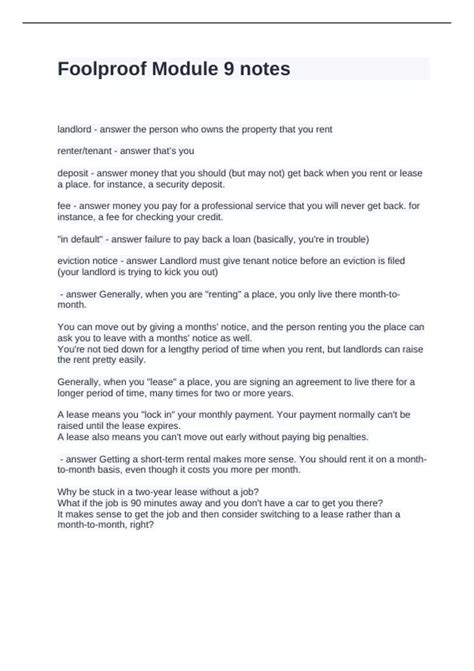 Foolproof Module 9 notes

landlord - answer the person who owns the property that you rent

renter/tenant - answer that's you

deposit - answer money that you should (but may not) get back when you rent or lease a place. for instance, a security deposit.

fee - answer money you pay for a professional service that you will never get back. for instance, a fee for checking your credit.

"in default" - answer failure to pay back a loan (basically, you're in trouble)

eviction notice - answer Landlord must give tenant notice before an eviction is filed (your landlord is trying to kick you out)

- answer Generally, when you are "renting" a place, you only live there month-to-month.

You can move out by giving a months' notice, and the person renting you the place can ask you to leave with a months' notice as well.
You're not tied down for a lengthy period of time when you rent, but landlords can raise the rent pretty easily.

Generally, when you "lease" a place, you are signing an agreement to live there for a longer period of time, many times for two or more years.

A lease means you "lock in" your monthly payment. Your payment normally can't be raised until the lease expires.
A lease also means you can't move out early without paying big penalties.

- answer Getting a short-term rental makes more sense. You should rent it on a month-to-month basis, even though it costs you more per month.

Why be stuck in a two-year lease without a job?
What if the job is 90 minutes away and you don't have a car to get you there?
It makes sense to get the job and then consider switching to a lease rather than a month-to-month, right?